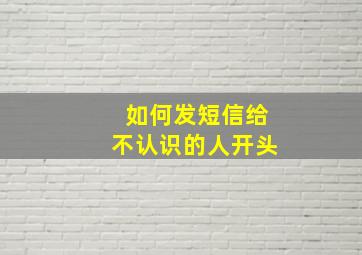 如何发短信给
不认识的人开头